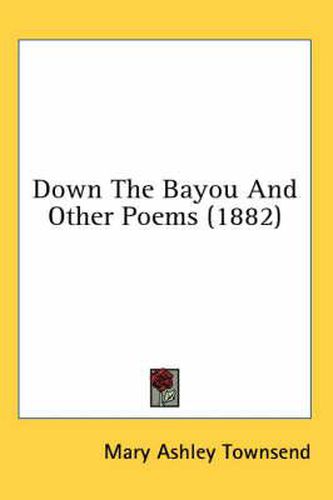 Down The Bayou And Other Poems (1882)

Mary Ashley Townsend